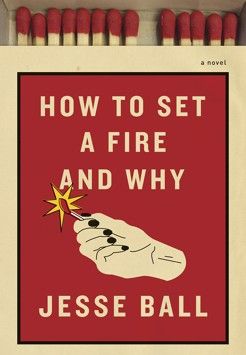 a novel

HOW TO SET A FIRE AND WHY

JESSE BALL